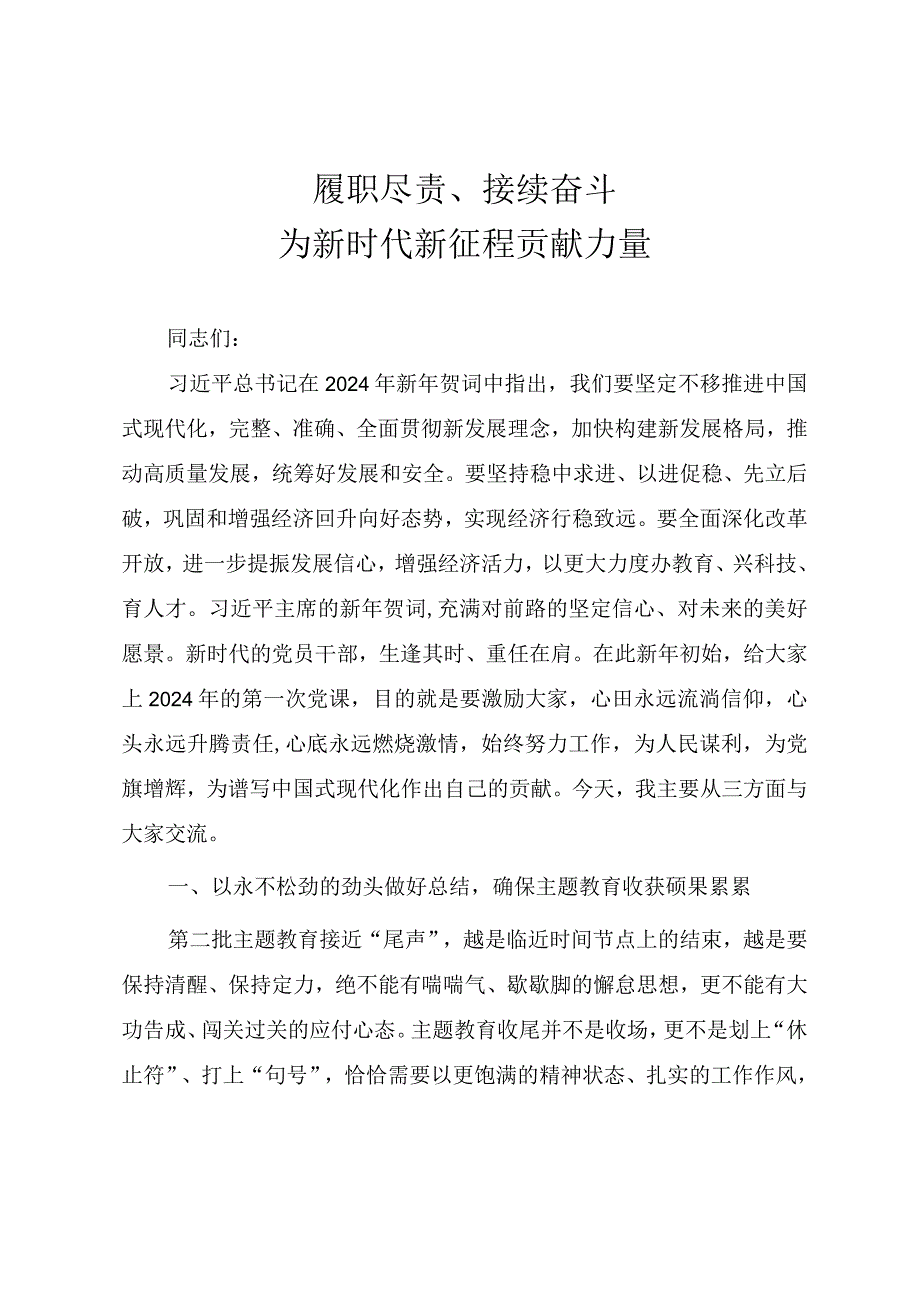 履职尽责、接续奋斗
为新时代新征程贡献力量

同志们：

习近平总书记在2024年新年贺词中指出，我们要坚定不移推进中国式现代化，完整、准确、全面贯彻新发展理念，加快构建新发展格局，推动高质量发展，统筹好发展和安全。要坚持稳中求进、以进促稳、先立后破，巩固和增强经济回升向好态势，实现经济行稳致远。要全面深化改革开放，进一步提振发展信心，增强经济活力，以更大力度办教育、兴科技、育人才。习近平主席的新年贺词，充满对前路的坚定信心、对未来的美好愿景。新时代的党员干部，生逢其时、重任在肩。在此新年初始，给大家上2024年的第一次党课，目的就是要激励大家，心田永远流淌信仰，心头永远升腾责任，心底永远燃烧激情，始终努力工作，为人民谋利，为党旗增辉，为谱写中国式现代化作出自己的贡献。今天，我主要从三方面与大家交流。

一、以永不松劲的劲头做好总结，确保主题教育收获硕果累累

第二批主题教育接近“尾声”，越是临近时间节点上的结束，越是要保持清醒、保持定力，绝不能有喘喘气、歇歇脚的懈怠思想，更不能有大功告成、闯关过关的应付心态。主题教育收尾并不是收场，更不是划上“休止符”、打上“句号”，恰恰需要以更饱满的精神状态、扎实的工作作风，